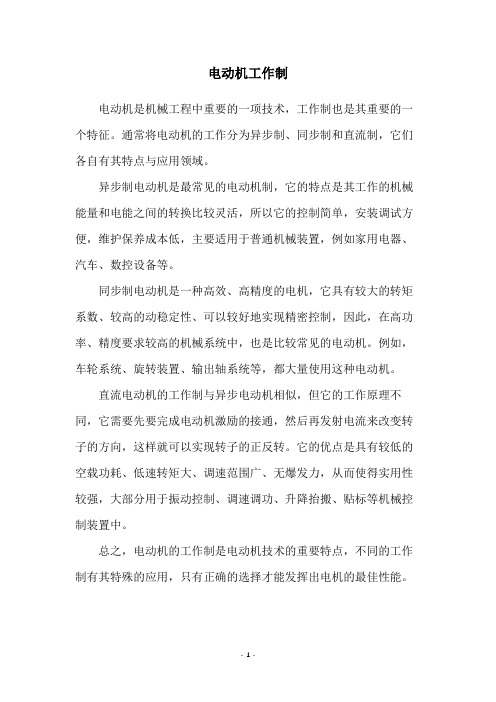 电动机工作制

电动机是机械工程中重要的一项技术，工作制也是其重要的一个特征。通常将电动机的工作分为异步制、同步制和直流制，它们各自有其特点与应用领域。

异步制电动机是最常见的电动机制，它的特点是其工作的机械能量和电能之间的转换比较灵活，所以它的控制简单，安装调试方便，维护保养成本低，主要适用于普通机械装置，例如家用电器、汽车、数控设备等。

同步制电动机是一种高效、高精度的电机，它具有较大的转矩系数、较高的动稳定性、可以较好地实现精密控制，因此，在高功率、精度要求较高的机械系统中，也是比较常见的电动机。例如，车轮系统、旋转装置、输出轴系统等，都大量使用这种电动机。

直流电动机的工作制与异步电动机相似，但它的工作原理不同，它需要先要完成电动机激励的接通，然后再发射电流来改变转子的方向，这样就可以实现转子的正反转。它的优点是具有较低的空载功耗、低速转矩大、调速范围广、无爆发力，从而使得实用性较强，大部分用于振动控制、调速调功、升降抬搬、贴标等机械控制装置中。

总之，电动机的工作制是电动机技术的重要特点，不同的工作制有其特殊的应用，只有正确的选择才能发挥出电机的最佳性能。

- 1 -